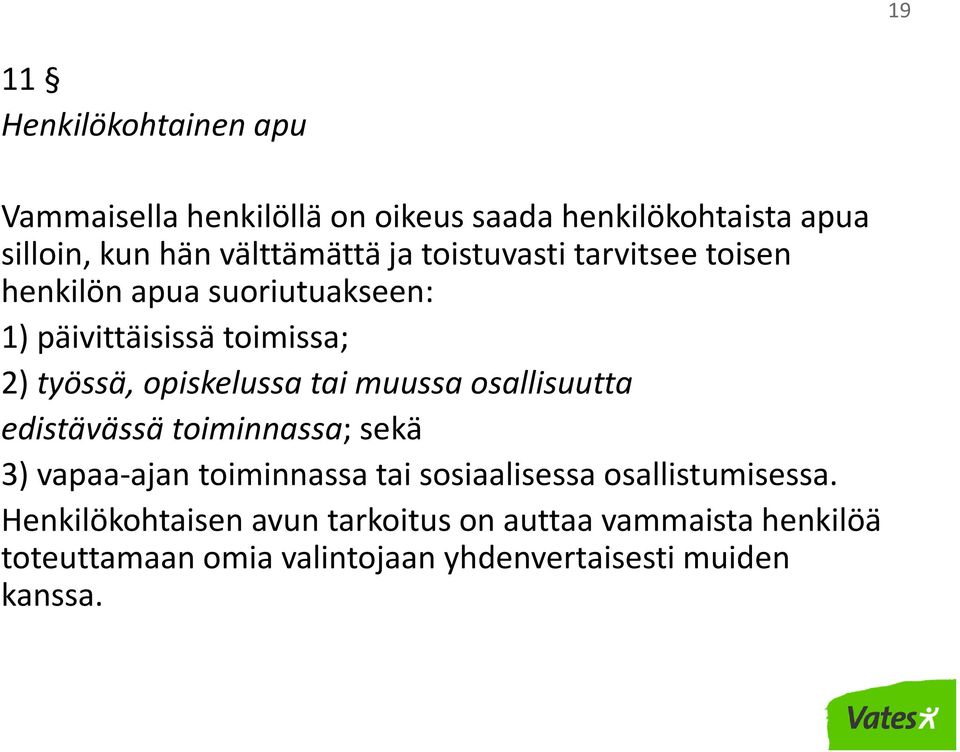 19

11 §
Henkilökohtainen apu

Vammaisella henkilöllä on oikeus saada henkilökohtaista apua silloin, kun hän välttämättä ja toistuvasti tarvitsee toisen henkilön apua suoriutuakseen:
1) päivittäisissä toimissa;
2) työssä, opiskelussa tai muussa osallisuutta edistävässä toiminnassa; sekä
3) vapaa-ajan toiminnassa tai sosiaalisessa osallistumisessa.
Henkilökohtaisen avun tarkoitus on auttaa vammaista henkilöä toteuttamaan omia valintojaan yhdenvertaisesti muiden kanssa.

Vates